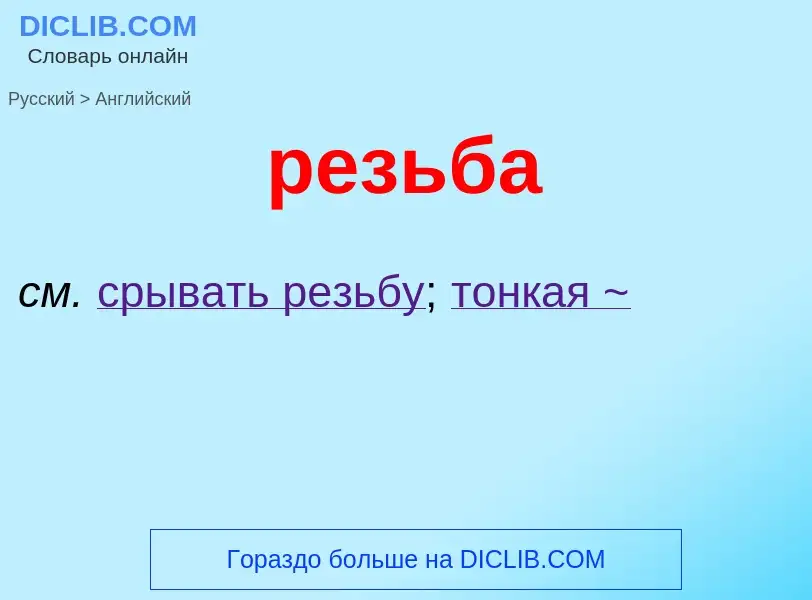 DICLIB.COM
Словарь онлайн

Русский > Английский

резьба

см. срывать резьбу; тонкая ~

Гораздо больше на DICLIB.COM